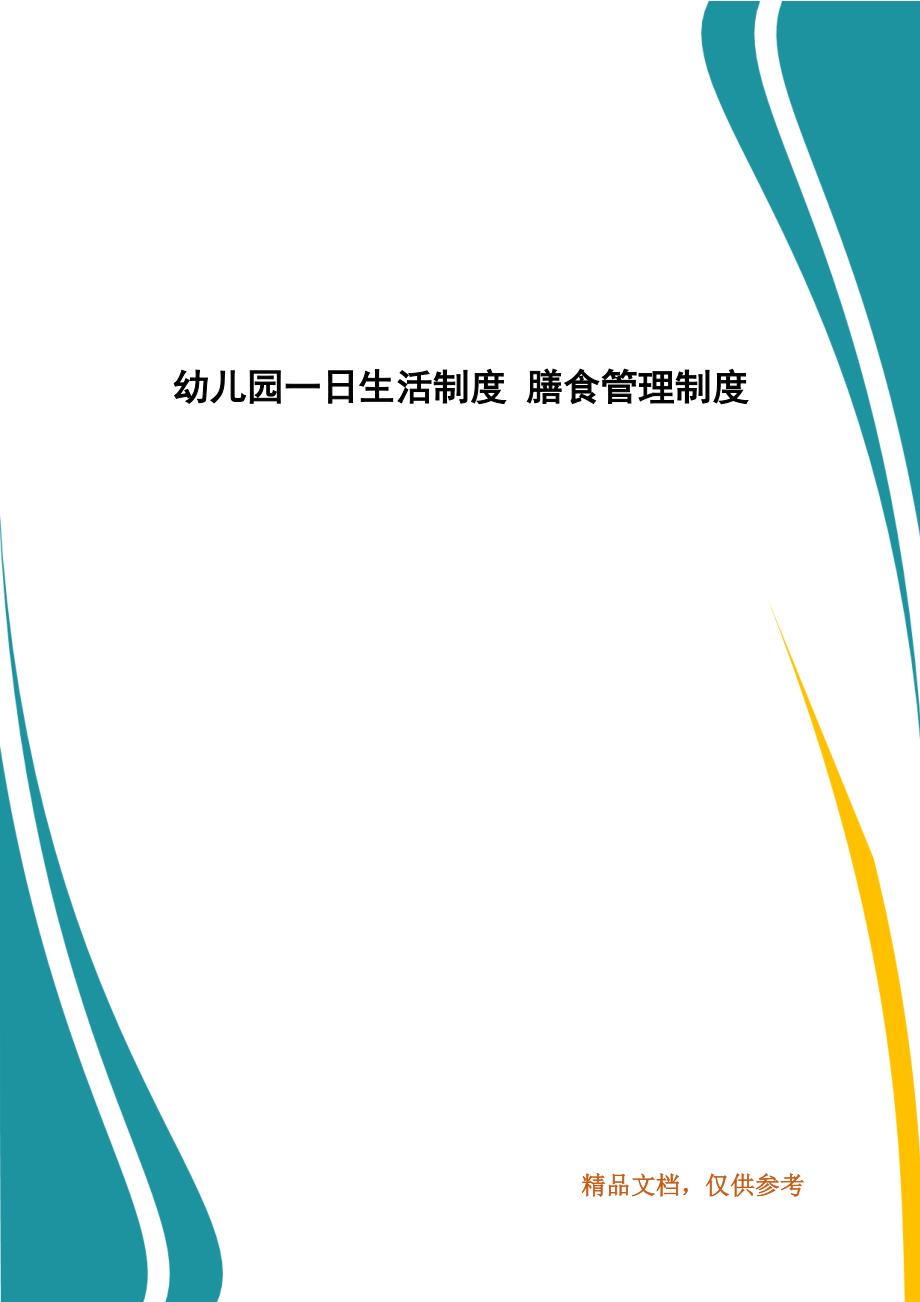 幼儿园一日生活制度 膳食管理制度

精品文档，仅供参考